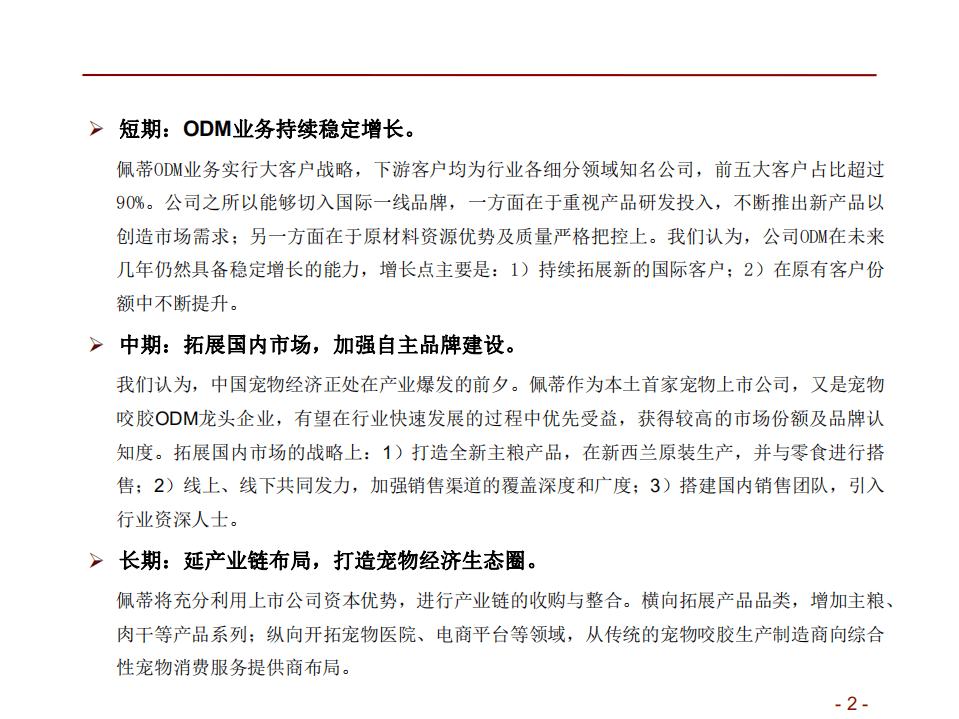 ➢ 短期：ODM业务持续稳定增长。

佩蒂ODM业务实行大客户战略，下游客户均为行业各细分领域知名公司，前五大客户占比超过90%。公司之所以能够切入国际一线品牌，一方面在于重视产品研发投入，不断推出新产品以创造市场需求；另一方面在于原材料资源优势及质量严格把控上。我们认为，公司ODM在未来几年仍然具备稳定增长的能力，增长点主要是：1）持续拓展新的国际客户；2）在原有客户份额中不断提升。

➢ 中期：拓展国内市场，加强自主品牌建设。

我们认为，中国宠物经济正处在产业爆发的前夕。佩蒂作为本土首家宠物上市公司，又是宠物咬胶ODM龙头企业，有望在行业快速发展的过程中优先受益，获得较高的市场份额及品牌认知度。拓展国内市场的战略上：1）打造全新主粮产品，在新西兰原装生产，并与零食进行搭售；2）线上、线下共同发力，加强销售渠道的覆盖深度和广度；3）搭建国内销售团队，引入行业资深人士。

➢ 长期：延产业链布局，打造宠物经济生态圈。

佩蒂将充分利用上市公司资本优势，进行产业链的收购与整合。横向拓展产品品类，增加主粮、肉干等产品系列；纵向开拓宠物医院、电商平台等领域，从传统的宠物咬胶生产制造商向综合性宠物消费服务提供商布局。

- 2 -